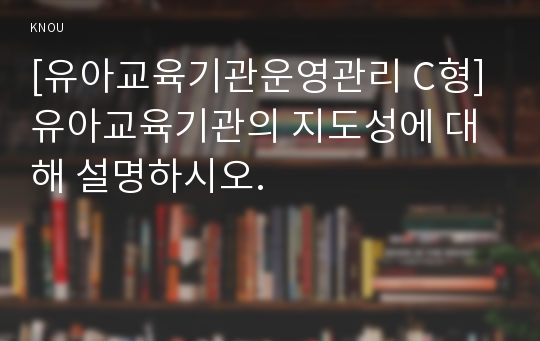 KNOU

[유아교육기관운영관리 C형] 유아교육기관의 지도성에 대해 설명하시오.